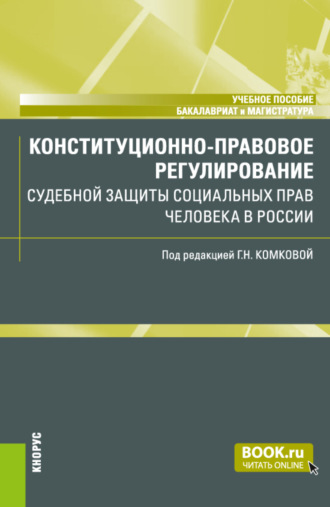 УЧЕБНОЕ ПОСОБИЕ
БАКАЛАВРИАТ и МАГИСТРАТУРА

КОНСТИТУЦИОННО-ПРАВОВОЕ РЕГУЛИРОВАНИЕ
СУДЕБНОЙ ЗАЩИТЫ СОЦИАЛЬНЫХ ПРАВ ЧЕЛОВЕКА В РОССИИ

Под редакцией Г.Н. КОМКОВОЙ

КНОРУС

BOOK.ru
ЧИТАТЬ ONLINE